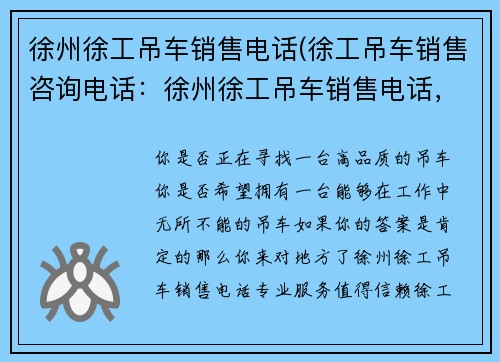 徐州徐工吊车销售电话(徐工吊车销售咨询电话：徐州徐工吊车销售电话，

你是否正在寻找一台高品质的吊车你是否希望拥有一台能够在工作中无所不能的吊车如果你的答案是肯定的那么你来对地方了徐州徐工吊车销售电话专业服务值得信赖徐工